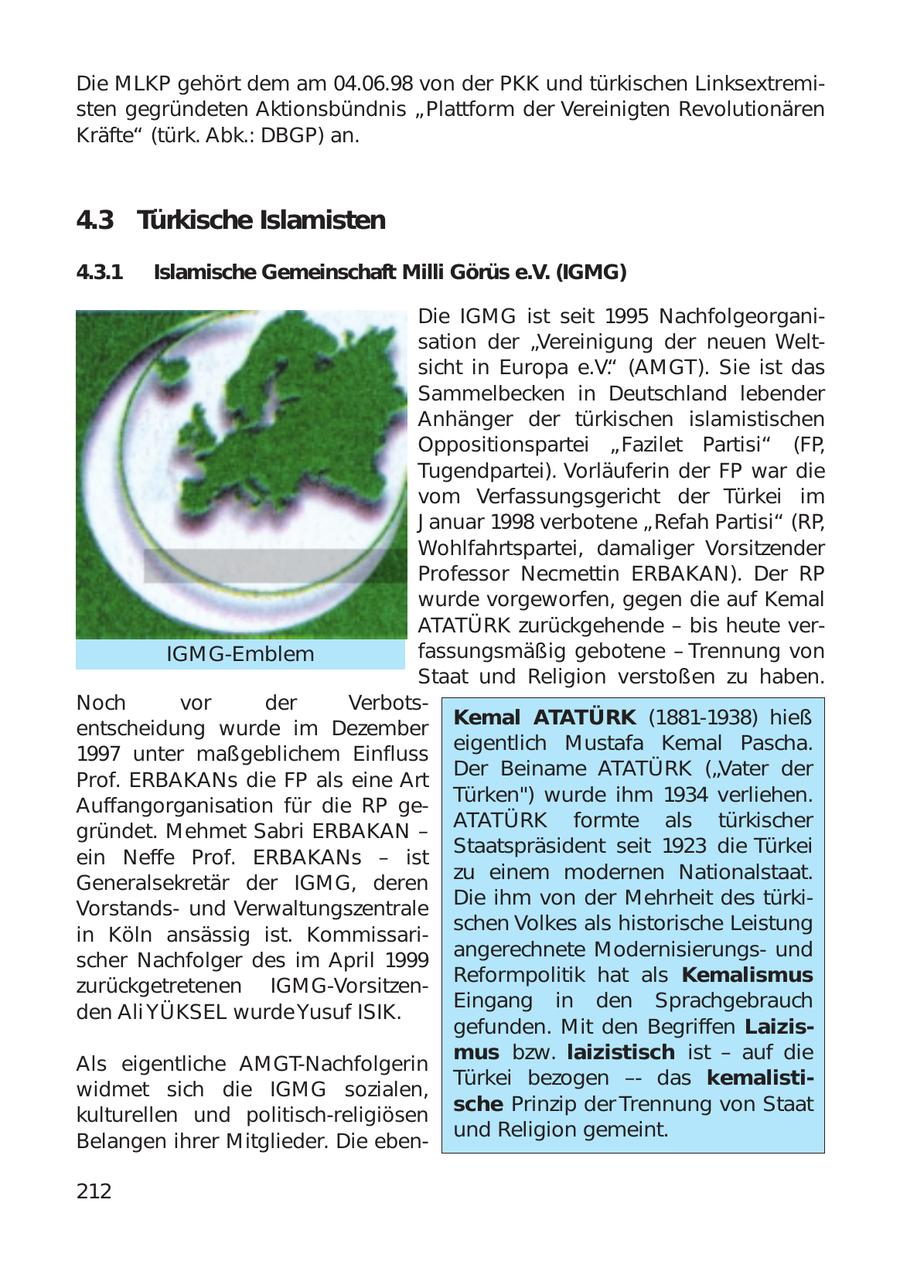 Die MLKP gehört dem am 04.06.98 von der PKK und türkischen Linksextremisten gegründeten Aktionsbündnis „Plattform der Vereinigten Revolutionären Kräfte“ (türk. Abk.: DBGP) an.

4.3 Türkische Islamisten

4.3.1 Islamische Gemeinschaft Milli Görüs e.V. (IGMG)

IGMG-Emblem

Die IGMG ist seit 1995 Nachfolgeorganisation der „Vereinigung der neuen Weltsicht in Europa e.V.“ (AMGT). Sie ist das Sammelbecken in Deutschland lebender Anhänger der türkischen islamistischen Oppositionspartei „Fazilet Partisi“ (FP, Tugendpartei). Vorläuferin der FP war die vom Verfassungsgericht der Türkei im Januar 1998 verbotene „Refah Partisi“ (RP, Wohlfahrtspartei, damaliger Vorsitzender Professor Necmettin ERBAKAN). Der RP wurde vorgeworfen, gegen die auf Kemal ATATÜRK zurückgehende – bis heute verfassungsmäßig gebotene – Trennung von Staat und Religion verstoßen zu haben.

Noch vor der Verbotsentscheidung wurde im Dezember 1997 unter maßgeblichem Einfluss Prof. ERBAKANs die FP als eine Art Auffangorganisation für die RP gegründet. Mehmet Sabri ERBAKAN – ein Neffe Prof. ERBAKANs – ist Generalsekretär der IGMG, deren Vorstands- und Verwaltungszentrale in Köln ansässig ist. Kommissarischer Nachfolger des im April 1999 zurückgetretenen IGMG-Vorsitzenden Ali YÜKSEL wurde Yusuf ISIK.

Als eigentliche AMGT-Nachfolgerin widmet sich die IGMG sozialen, kulturellen und politisch-religiösen Belangen ihrer Mitglieder. Die eben-

Kemal ATATÜRK (1881-1938) hieß eigentlich Mustafa Kemal Pascha. Der Beiname ATATÜRK („Vater der Türken") wurde ihm 1934 verliehen. ATATÜRK formte als türkischer Staatspräsident seit 1923 die Türkei zu einem modernen Nationalstaat. Die ihm von der Mehrheit des türkischen Volkes als historische Leistung angerechnete Modernisierungs- und Reformpolitik hat als Kemalismus Eingang in den Sprachgebrauch gefunden. Mit den Begriffen Laizismus bzw. laizistisch ist – auf die Türkei bezogen –- das kemalistische Prinzip der Trennung von Staat und Religion gemeint.

212